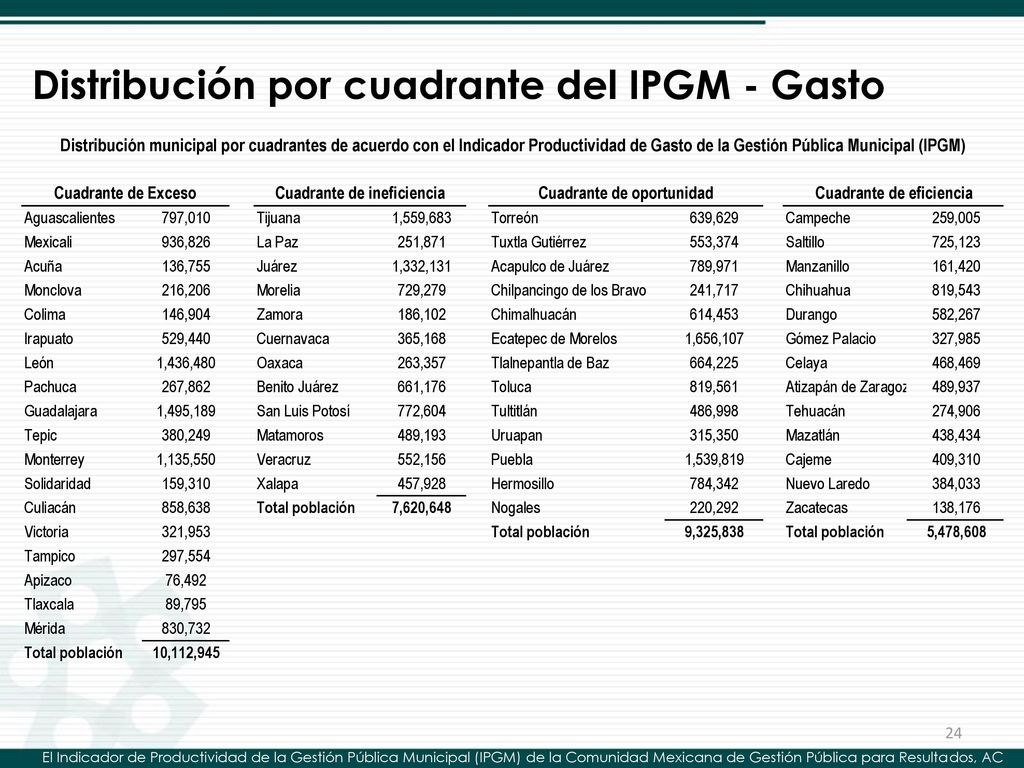 Distribución por cuadrante del IPGM - Gasto

Distribución municipal por cuadrantes de acuerdo con el Indicador Productividad de Gasto de la Gestión Pública Municipal (IPGM)

| Cuadrante de Exceso | |
|---|---|
| Aguascalientes | 797,010 |
| Mexicali | 936,826 |
| Acuña | 136,755 |
| Monclova | 216,206 |
| Colima | 146,904 |
| Irapuato | 529,440 |
| León | 1,436,480 |
| Pachuca | 267,862 |
| Guadalajara | 1,495,189 |
| Tepic | 380,249 |
| Monterrey | 1,135,550 |
| Solidaridad | 159,310 |
| Culiacán | 858,638 |
| Victoria | 321,953 |
| Tampico | 297,554 |
| Apizaco | 76,492 |
| Tlaxcala | 89,795 |
| Mérida | 830,732 |
| Total población | 10,112,945 |

| Cuadrante de ineficiencia | |
|---|---|
| Tijuana | 1,559,683 |
| La Paz | 251,871 |
| Juárez | 1,332,131 |
| Morelia | 729,279 |
| Zamora | 186,102 |
| Cuernavaca | 365,168 |
| Oaxaca | 263,357 |
| Benito Juárez | 661,176 |
| San Luis Potosí | 772,604 |
| Matamoros | 489,193 |
| Veracruz | 552,156 |
| Xalapa | 457,928 |
| Total población | 7,620,648 |

| Cuadrante de oportunidad | |
|---|---|
| Torreón | 639,629 |
| Tuxtla Gutiérrez | 553,374 |
| Acapulco de Juárez | 789,971 |
| Chilpancingo de los Bravo | 241,717 |
| Chimalhuacán | 614,453 |
| Ecatepec de Morelos | 1,656,107 |
| Tlalnepantla de Baz | 664,225 |
| Toluca | 819,561 |
| Tultitlán | 486,998 |
| Uruapan | 315,350 |
| Puebla | 1,539,819 |
| Hermosillo | 784,342 |
| Nogales | 220,292 |
| Total población | 9,325,838 |

| Cuadrante de eficiencia | |
|---|---|
| Campeche | 259,005 |
| Saltillo | 725,123 |
| Manzanillo | 161,420 |
| Chihuahua | 819,543 |
| Durango | 582,267 |
| Gómez Palacio | 327,985 |
| Celaya | 468,469 |
| Atizapán de Zaragoz | 489,937 |
| Tehuacán | 274,906 |
| Mazatlán | 438,434 |
| Cajeme | 409,310 |
| Nuevo Laredo | 384,033 |
| Zacatecas | 138,176 |
| Total población | 5,478,608 |

24

El Indicador de Productividad de la Gestión Pública Municipal (IPGM) de la Comunidad Mexicana de Gestión Pública para Resultados, AC